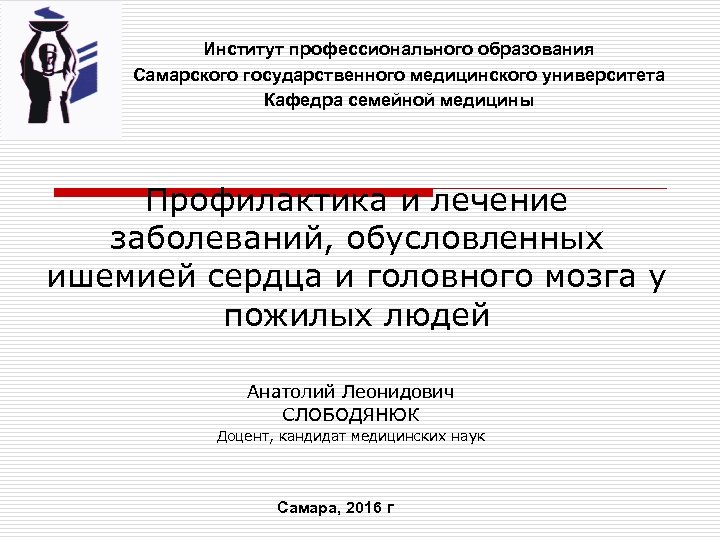 Институт профессионального образования
Самарского государственного медицинского университета
Кафедра семейной медицины

Профилактика и лечение заболеваний, обусловленных ишемией сердца и головного мозга у пожилых людей

Анатолий Леонидович
СЛОБОДЯНЮК
Доцент, кандидат медицинских наук

Самара, 2016 г